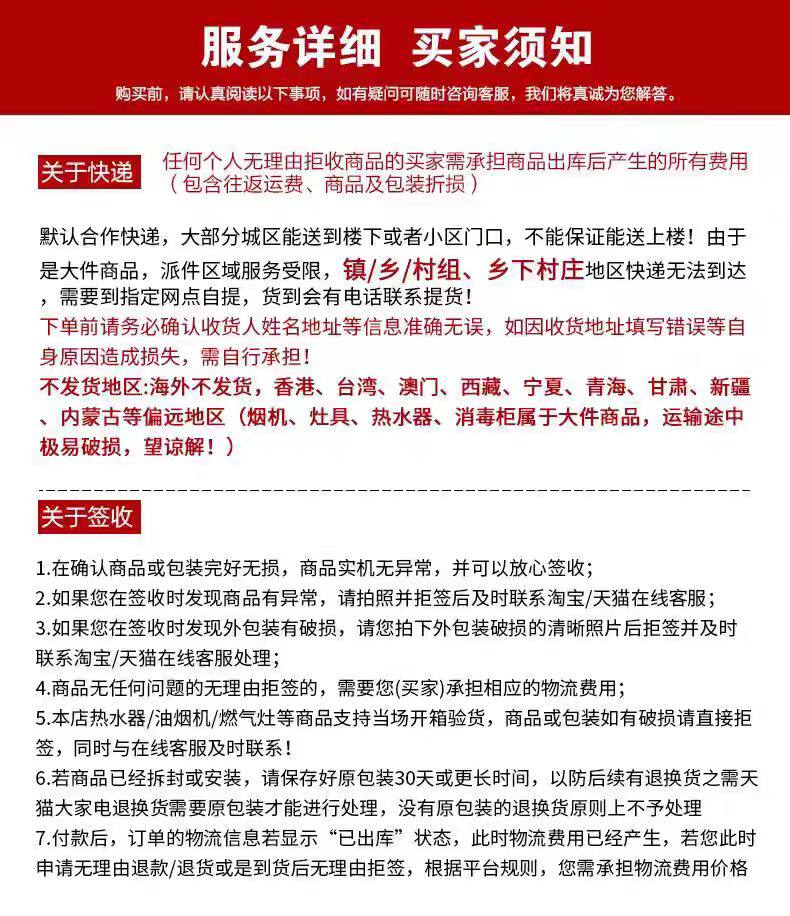 服务详细 买家须知

购买前，请认真阅读以下事项，如有疑问可随时咨询客服，我们将真诚为您解答。

关于快递

任何个人无理由拒收商品的买家需承担商品出库后产生的所有费用（包含往返运费、商品及包装折损）

默认合作快递，大部分城区能送到楼下或者小区门口，不能保证能送上楼！由于是大件商品，派件区域服务受限，镇/乡/村组、乡下村庄地区快递无法到达，需要到指定网点自提，货到会有电话联系提货！
下单前请务必确认收货人姓名地址等信息准确无误，如因收货地址填写错误等自身原因造成损失，需自行承担！
不发货地区:海外不发货，香港、台湾、澳门、西藏、宁夏、青海、甘肃、新疆、内蒙古等偏远地区（烟机、灶具、热水器、消毒柜属于大件商品，运输途中极易破损，望谅解！）

关于签收

1.在确认商品或包装完好无损，商品实机无异常，并可以放心签收；
2.如果您在签收时发现商品有异常，请拍照并拒签后及时联系淘宝/天猫在线客服；
3.如果您在签收时发现外包装有破损，请您拍下外包装破损的清晰照片后拒签并及时联系淘宝/天猫在线客服处理；
4.商品无任何问题的无理由拒签的，需要您(买家)承担相应的物流费用；
5.本店热水器/油烟机/燃气灶等商品支持当场开箱验货，商品或包装如有破损请直接拒签，同时与在线客服及时联系！
6.若商品已经拆封或安装，请保存好原包装30天或更长时间，以防后续有退换货之需天猫大家电退换货需要原包装才能进行处理，没有原包装的退换货原则上不予处理
7.付款后，订单的物流信息若显示“已出库”状态，此时物流费用已经产生，若您此时申请无理由退款/退货或是到货后无理由拒签，根据平台规则，您需承担物流费用价格